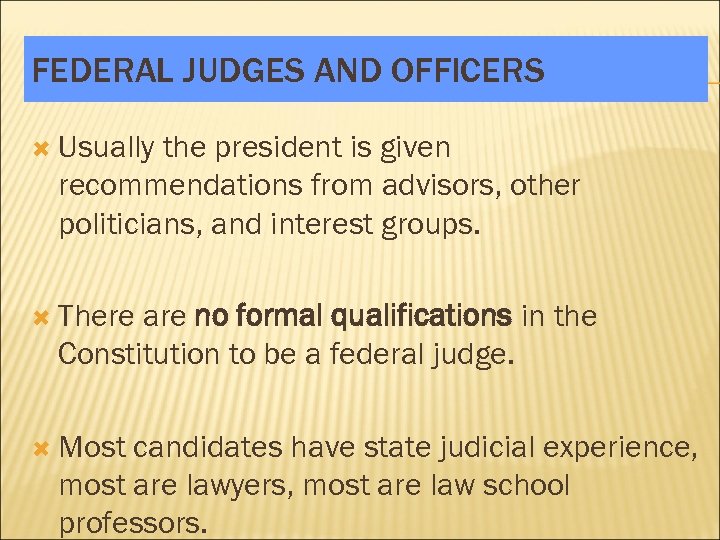 FEDERAL JUDGES AND OFFICERS

Usually the president is given recommendations from advisors, other politicians, and interest groups.

There are no formal qualifications in the Constitution to be a federal judge.

Most candidates have state judicial experience, most are lawyers, most are law school professors.